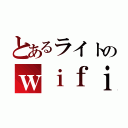 とあるライトの
wifi